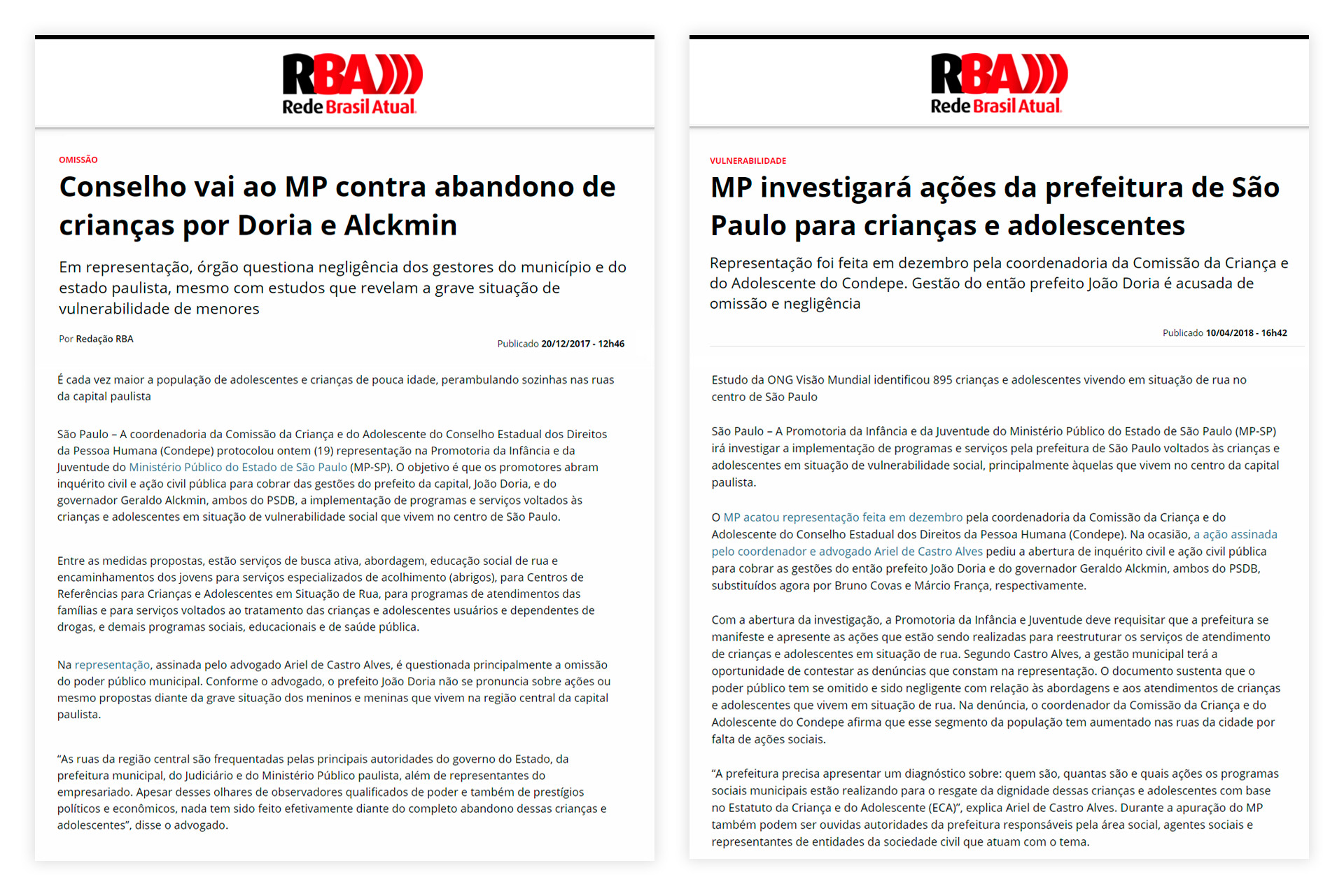 RBA
Rede Brasil Atual

OMISSÃO

Conselho vai ao MP contra abandono de crianças por Doria e Alckmin

Em representação, órgão questiona negligência dos gestores do município e do estado paulista, mesmo com estudos que revelam a grave situação de vulnerabilidade de menores

Por Redação RBA

Publicado 20/12/2017 - 12h46

É cada vez maior a população de adolescentes e crianças de pouca idade, perambulando sozinhas nas ruas da capital paulista

São Paulo – A coordenadoria da Comissão da Criança e do Adolescente do Conselho Estadual dos Direitos da Pessoa Humana (Condepe) protocolou ontem (19) representação na Promotoria da Infância e da Juventude do Ministério Público do Estado de São Paulo (MP-SP). O objetivo é que os promotores abram inquérito civil e ação civil pública para cobrar das gestões do prefeito da capital, João Doria, e do governador Geraldo Alckmin, ambos do PSDB, a implementação de programas e serviços voltados às crianças e adolescentes em situação de vulnerabilidade social que vivem no centro de São Paulo.

Entre as medidas propostas, estão serviços de busca ativa, abordagem, educação social de rua e encaminhamentos dos jovens para serviços especializados de acolhimento (abrigos), para Centros de Referências para Crianças e Adolescentes em Situação de Rua, para programas de atendimentos das famílias e para serviços voltados ao tratamento das crianças e adolescentes usuários e dependentes de drogas, e demais programas sociais, educacionais e de saúde pública.

Na representação, assinada pelo advogado Ariel de Castro Alves, é questionada principalmente a omissão do poder público municipal. Conforme o advogado, o prefeito João Doria não se pronuncia sobre ações ou mesmo propostas diante da grave situação dos meninos e meninas que vivem na região central da capital paulista.

“As ruas da região central são frequentadas pelas principais autoridades do governo do Estado, da prefeitura municipal, do Judiciário e do Ministério Público paulista, além de representantes do empresariado. Apesar desses olhares de observadores qualificados de poder e também de prestígios políticos e econômicos, nada tem sido feito efetivamente diante do completo abandono dessas crianças e adolescentes”, disse o advogado.

RBA
Rede Brasil Atual

VULNERABILIDADE

MP investigará ações da prefeitura de São Paulo para crianças e adolescentes

Representação foi feita em dezembro pela coordenadoria da Comissão da Criança e do Adolescente do Condepe. Gestão do então prefeito João Doria é acusada de omissão e negligência

Publicado 10/04/2018 - 16h42

Estudo da ONG Visão Mundial identificou 895 crianças e adolescentes vivendo em situação de rua no centro de São Paulo

São Paulo – A Promotoria da Infância e da Juventude do Ministério Público do Estado de São Paulo (MP-SP) irá investigar a implementação de programas e serviços pela prefeitura de São Paulo voltados às crianças e adolescentes em situação de vulnerabilidade social, principalmente àquelas que vivem no centro da capital paulista.

O MP acatou representação feita em dezembro pela coordenadoria da Comissão da Criança e do Adolescente do Conselho Estadual dos Direitos da Pessoa Humana (Condepe). Na ocasião, a ação assinada pelo coordenador e advogado Ariel de Castro Alves pediu a abertura de inquérito civil e ação civil pública para cobrar as gestões do então prefeito João Doria e do governador Geraldo Alckmin, ambos do PSDB, substituídos agora por Bruno Covas e Márcio França, respectivamente.

Com a abertura da investigação, a Promotoria da Infância e Juventude deve requisitar que a prefeitura se manifeste e apresente as ações que estão sendo realizadas para reestruturar os serviços de atendimento de crianças e adolescentes em situação de rua. Segundo Castro Alves, a gestão municipal terá a oportunidade de contestar as denúncias que constam na representação. O documento sustenta que o poder público tem se omitido e sido negligente com relação às abordagens e aos atendimentos de crianças e adolescentes que vivem em situação de rua. Na denúncia, o coordenador da Comissão da Criança e do Adolescente do Condepe afirma que esse segmento da população tem aumentado nas ruas da cidade por falta de ações sociais.

“A prefeitura precisa apresentar um diagnóstico sobre: quem são, quantas são e quais ações os programas sociais municipais estão realizando para o resgate da dignidade dessas crianças e adolescentes com base no Estatuto da Criança e do Adolescente (ECA)”, explica Ariel de Castro Alves. Durante a apuração do MP também podem ser ouvidas autoridades da prefeitura responsáveis pela área social, agentes sociais e representantes de entidades da sociedade civil que atuam com o tema.